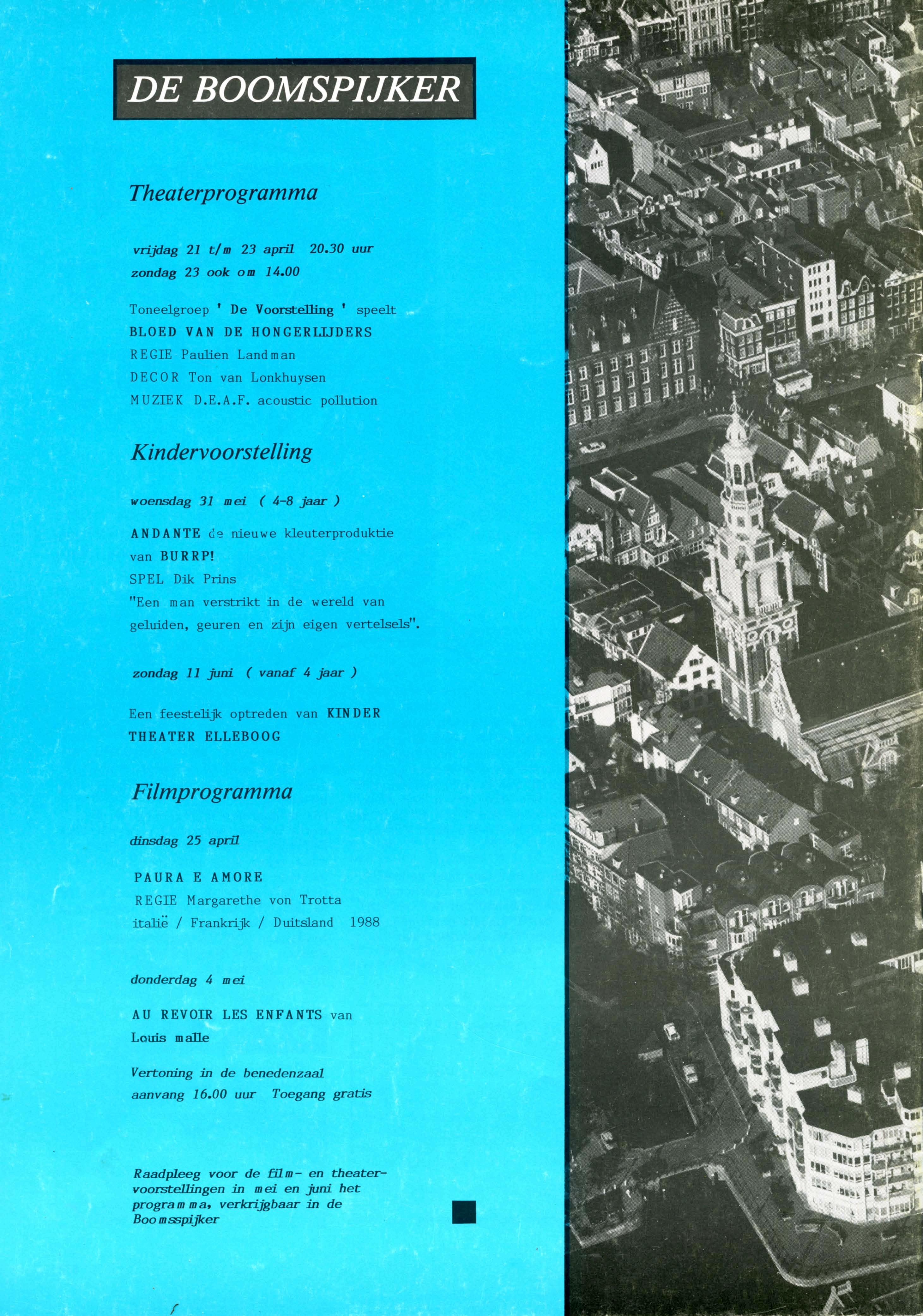 DE BOOMSPIJKER

Theaterprogramma

vrijdag 21 t/m 23 april 20.30 uur
zondag 23 ook om 14.00

Toneelgroep ' De Voorstelling ' speelt
BLOED VAN DE HONGERLIJDERS
REGIE Paulien Landman
DECOR Ton van Lonkhuysen
MUZIEK D.E.A.F. acoustic pollution

Kindervoorstelling

woensdag 31 mei ( 4-8 jaar )

ANDANTE de nieuwe kleuterproduktie van BURRP!
SPEL Dik Prins
"Een man verstrikt in de wereld van geluiden, geuren en zijn eigen vertelsels".

zondag 11 juni ( vanaf 4 jaar )

Een feestelijk optreden van KINDER THEATER ELLEBOOG

Filmprogramma

dinsdag 25 april

PAURA E AMORE
REGIE Margarethe von Trotta
italië / Frankrijk / Duitsland 1988

donderdag 4 mei

AU REVOIR LES ENFANTS van Louis malle

Vertoning in de benedenzaal
aanvang 16.00 uur Toegang gratis

Raadpleeg voor de film- en theatervoorstellingen in mei en juni het programma, verkrijgbaar in de Boomsspijker